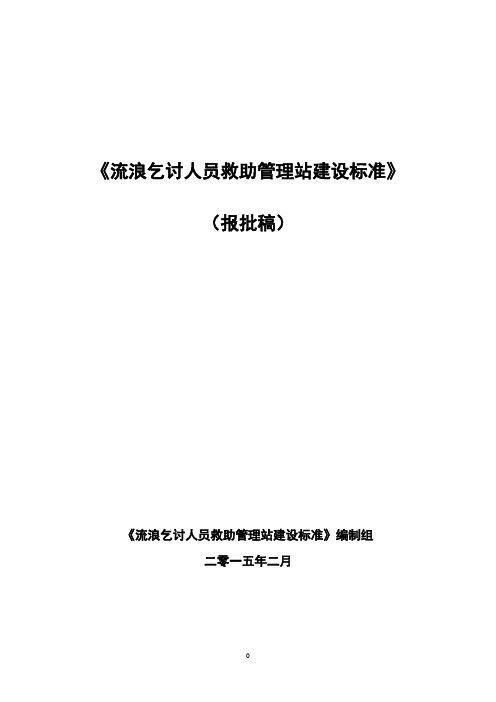 《流浪乞讨人员救助管理站建设标准》

（报批稿）

《流浪乞讨人员救助管理站建设标准》编制组

二零一五年二月

0